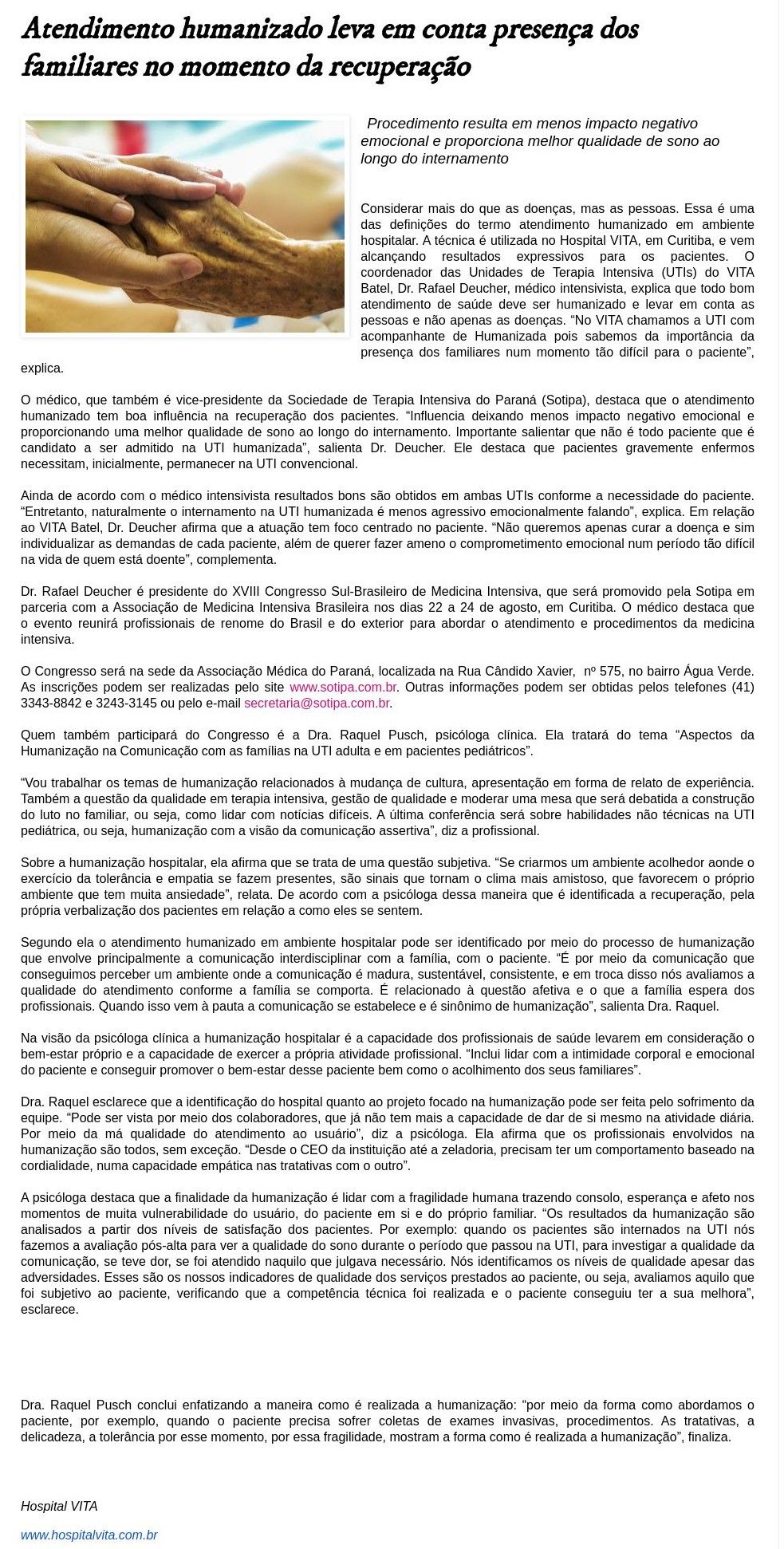 Atendimento humanizado leva em conta presença dos familiares no momento da recuperação

Procedimento resulta em menos impacto negativo emocional e proporciona melhor qualidade de sono ao longo do internamento

Considerar mais do que as doenças, mas as pessoas. Essa é uma das definições do termo atendimento humanizado em ambiente hospitalar. A técnica é utilizada no Hospital VITA, em Curitiba, e vem alcançando resultados expressivos para os pacientes. O coordenador das Unidades de Terapia Intensiva (UTIs) do VITA Batel, Dr. Rafael Deucher, médico intensivista, explica que todo bom atendimento de saúde deve ser humanizado e levar em conta as pessoas e não apenas as doenças. “No VITA chamamos a UTI com acompanhante de Humanizada pois sabemos da importância da presença dos familiares num momento tão difícil para o paciente”, explica.

O médico, que também é vice-presidente da Sociedade de Terapia Intensiva do Paraná (Sotipa), destaca que o atendimento humanizado tem boa influência na recuperação dos pacientes. “Influencia deixando menos impacto negativo emocional e proporcionando uma melhor qualidade de sono ao longo do internamento. Importante salientar que não é todo paciente que é candidato a ser admitido na UTI humanizada”, salienta Dr. Deucher. Ele destaca que pacientes gravemente enfermos necessitam, inicialmente, permanecer na UTI convencional.

Ainda de acordo com o médico intensivista resultados bons são obtidos em ambas UTIs conforme a necessidade do paciente. “Entretanto, naturalmente o internamento na UTI humanizada é menos agressivo emocionalmente falando”, explica. Em relação ao VITA Batel, Dr. Deucher afirma que a atuação tem foco centrado no paciente. “Não queremos apenas curar a doença e sim individualizar as demandas de cada paciente, além de querer fazer ameno o comprometimento emocional num período tão difícil na vida de quem está doente”, complementa.

Dr. Rafael Deucher é presidente do XVIII Congresso Sul-Brasileiro de Medicina Intensiva, que será promovido pela Sotipa em parceria com a Associação de Medicina Intensiva Brasileira nos dias 22 a 24 de agosto, em Curitiba. O médico destaca que o evento reunirá profissionais de renome do Brasil e do exterior para abordar o atendimento e procedimentos da medicina intensiva.

O Congresso será na sede da Associação Médica do Paraná, localizada na Rua Cândido Xavier, nº 575, no bairro Água Verde. As inscrições podem ser realizadas pelo site www.sotipa.com.br. Outras informações podem ser obtidas pelos telefones (41) 3343-8842 e 3243-3145 ou pelo e-mail secretaria@sotipa.com.br.

Quem também participará do Congresso é a Dra. Raquel Pusch, psicóloga clínica. Ela tratará do tema “Aspectos da Humanização na Comunicação com as famílias na UTI adulta e em pacientes pediátricos”.

“Vou trabalhar os temas de humanização relacionados à mudança de cultura, apresentação em forma de relato de experiência. Também a questão da qualidade em terapia intensiva, gestão de qualidade e moderar uma mesa que será debatida a construção do luto no familiar, ou seja, como lidar com notícias difíceis. A última conferência será sobre habilidades não técnicas na UTI pediátrica, ou seja, humanização com a visão da comunicação assertiva”, diz a profissional.

Sobre a humanização hospitalar, ela afirma que se trata de uma questão subjetiva. “Se criarmos um ambiente acolhedor aonde o exercício da tolerância e empatia se fazem presentes, são sinais que tornam o clima mais amistoso, que favorecem o próprio ambiente que tem muita ansiedade”, relata. De acordo com a psicóloga dessa maneira que é identificada a recuperação, pela própria verbalização dos pacientes em relação a como eles se sentem.

Segundo ela o atendimento humanizado em ambiente hospitalar pode ser identificado por meio do processo de humanização que envolve principalmente a comunicação interdisciplinar com a família, com o paciente. “É por meio da comunicação que conseguimos perceber um ambiente onde a comunicação é madura, sustentável, consistente, e em troca disso nós avaliamos a qualidade do atendimento conforme a família se comporta. É relacionado à questão afetiva e o que a família espera dos profissionais. Quando isso vem à pauta a comunicação se estabelece e é sinônimo de humanização”, salienta Dra. Raquel.

Na visão da psicóloga clínica a humanização hospitalar é a capacidade dos profissionais de saúde levarem em consideração o bem-estar próprio e a capacidade de exercer a própria atividade profissional. “Inclui lidar com a intimidade corporal e emocional do paciente e conseguir promover o bem-estar desse paciente bem como o acolhimento dos seus familiares”.

Dra. Raquel esclarece que a identificação do hospital quanto ao projeto focado na humanização pode ser feita pelo sofrimento da equipe. “Pode ser vista por meio dos colaboradores, que já não tem mais a capacidade de dar de si mesmo na atividade diária. Por meio da má qualidade do atendimento ao usuário”, diz a psicóloga. Ela afirma que os profissionais envolvidos na humanização são todos, sem exceção. “Desde o CEO da instituição até a zeladoria, precisam ter um comportamento baseado na cordialidade, numa capacidade empática nas tratativas com o outro”.

A psicóloga destaca que a finalidade da humanização é lidar com a fragilidade humana trazendo consolo, esperança e afeto nos momentos de muita vulnerabilidade do usuário, do paciente em si e do próprio familiar. “Os resultados da humanização são analisados a partir dos níveis de satisfação dos pacientes. Por exemplo: quando os pacientes são internados na UTI nós fazemos a avaliação pós-alta para ver a qualidade do sono durante o período que passou na UTI, para investigar a qualidade da comunicação, se teve dor, se foi atendido naquilo que julgava necessário. Nós identificamos os níveis de qualidade apesar das adversidades. Esses são os nossos indicadores de qualidade dos serviços prestados ao paciente, ou seja, avaliamos aquilo que foi subjetivo ao paciente, verificando que a competência técnica foi realizada e o paciente conseguiu ter a sua melhora”, esclarece.

Dra. Raquel Pusch conclui enfatizando a maneira como é realizada a humanização: “por meio da forma como abordamos o paciente, por exemplo, quando o paciente precisa sofrer coletas de exames invasivas, procedimentos. As tratativas, a delicadeza, a tolerância por esse momento, por essa fragilidade, mostram a forma como é realizada a humanização”, finaliza.

Hospital VITA

www.hospitalvita.com.br